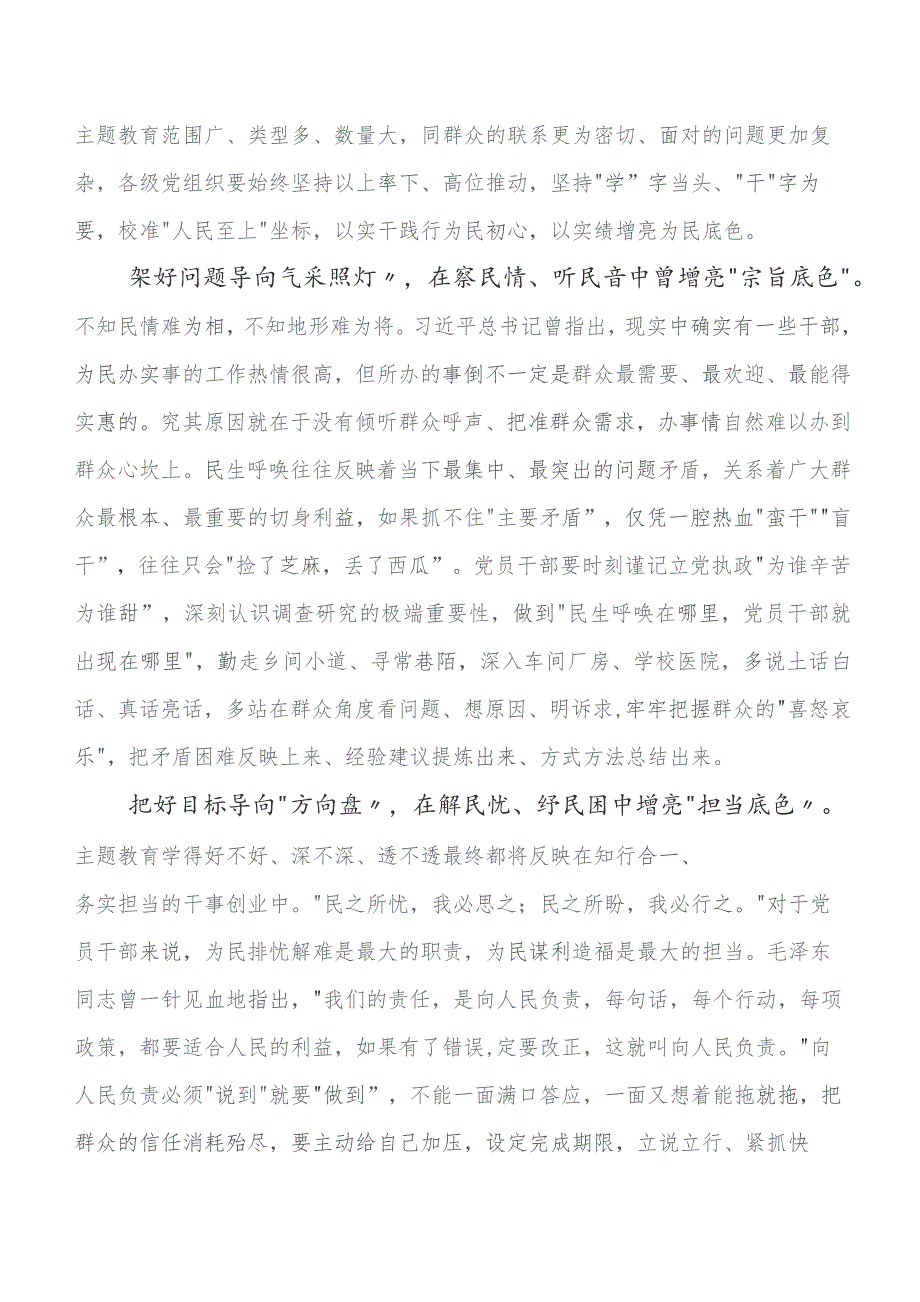 主题教育范围广、类型多、数量大，同群众的联系更为密切、面对的问题更加复杂，各级党组织要始终坚持以上率下、高位推动，坚持"学”字当头、"干"字为要，校准"人民至上"坐标，以实干践行为民初心，以实绩增亮为民底色。

架好问题导向气采照灯〃，在察民情、听民音中曾增亮"宗旨底色"。不知民情难为相，不知地形难为将。习近平总书记曾指出，现实中确实有一些干部，为民办实事的工作热情很高，但所办的事倒不一定是群众最需要、最欢迎、最能得实惠的。究其原因就在于没有倾听群众呼声、把准群众需求，办事情自然难以办到群众心坎上。民生呼唤往往反映着当下最集中、最突出的问题矛盾，关系着广大群众最根本、最重要的切身利益，如果抓不住"主要矛盾”，仅凭一腔热血"蛮干""盲干”，往往只会"捡了芝麻，丢了西瓜”。党员干部要时刻谨记立党执政"为谁辛苦为谁甜”，深刻认识调查研究的极端重要性，做到"民生呼唤在哪里，党员干部就出现在哪里"，勤走乡间小道、寻常巷陌，深入车间厂房、学校医院，多说土话白话、真话亮话，多站在群众角度看问题、想原因、明诉求,牢牢把握群众的"喜怒哀乐"，把矛盾困难反映上来、经验建议提炼出来、方式方法总结出来。

把好目标导向"方向盘〃，在解民忧、纾民困中增亮"担当底色〃。主题教育学得好不好、深不深、透不透最终都将反映在知行合一、务实担当的干事创业中。"民之所忧，我必思之；民之所盼，我必行之。"对于党员干部来说，为民排忧解难是最大的职责，为民谋利造福是最大的担当。毛泽东同志曾一针见血地指出，"我们的责任，是向人民负责，每句话，每个行动，每项政策，都要适合人民的利益，如果有了错误,定要改正，这就叫向人民负责。"向人民负责必须"说到"就要"做到”，不能一面满口答应，一面又想着能拖就拖，把群众的信任消耗殆尽，要主动给自己加压，设定完成期限，立说立行、紧抓快